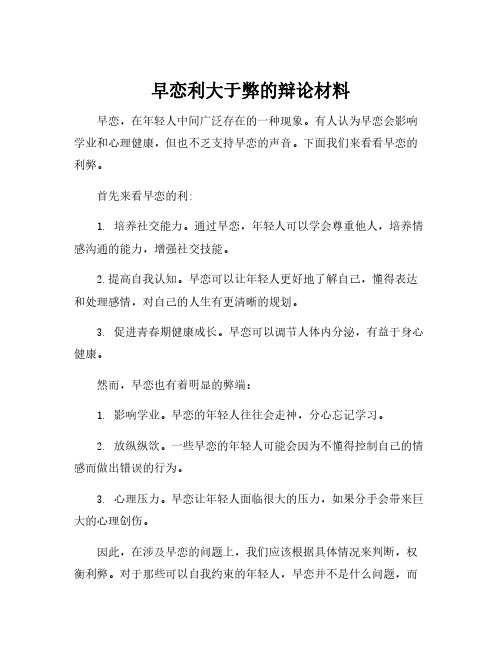 早恋利大于弊的辩论材料

早恋，在年轻人中间广泛存在的一种现象。有人认为早恋会影响学业和心理健康，但也不乏支持早恋的声音。下面我们来看看早恋的利弊。

首先来看早恋的利：

1. 培养社交能力。通过早恋，年轻人可以学会尊重他人，培养情感沟通的能力，增强社交技能。

2. 提高自我认知。早恋可以让年轻人更好地了解自己，懂得表达和处理感情，对自己的人生有更清晰的规划。

3. 促进青春期健康成长。早恋可以调节人体内分泌，有益于身心健康。

然而，早恋也有着明显的弊端：

1. 影响学业。早恋的年轻人往往会走神，分心忘记学习。

2. 放纵纵欲。一些早恋的年轻人可能会因为不懂得控制自己的情感而做出错误的行为。

3. 心理压力。早恋让年轻人面临很大的压力，如果分手会带来巨大的心理创伤。

因此，在涉及早恋的问题上，我们应该根据具体情况来判断，权衡利弊。对于那些可以自我约束的年轻人，早恋并不是什么问题，而